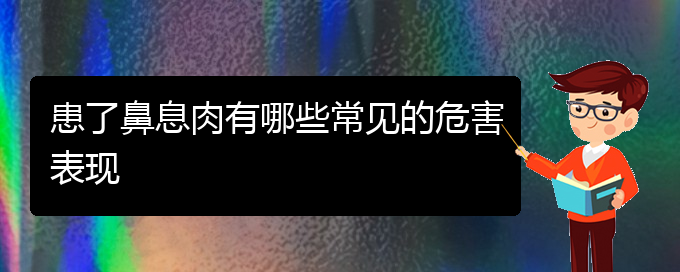 患了鼻息肉有哪些常见的危害表现